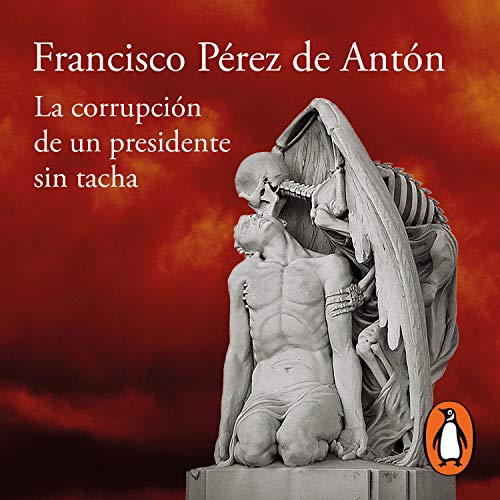 Francisco Pérez de Antón

La corrupción de un presidente sin tacha